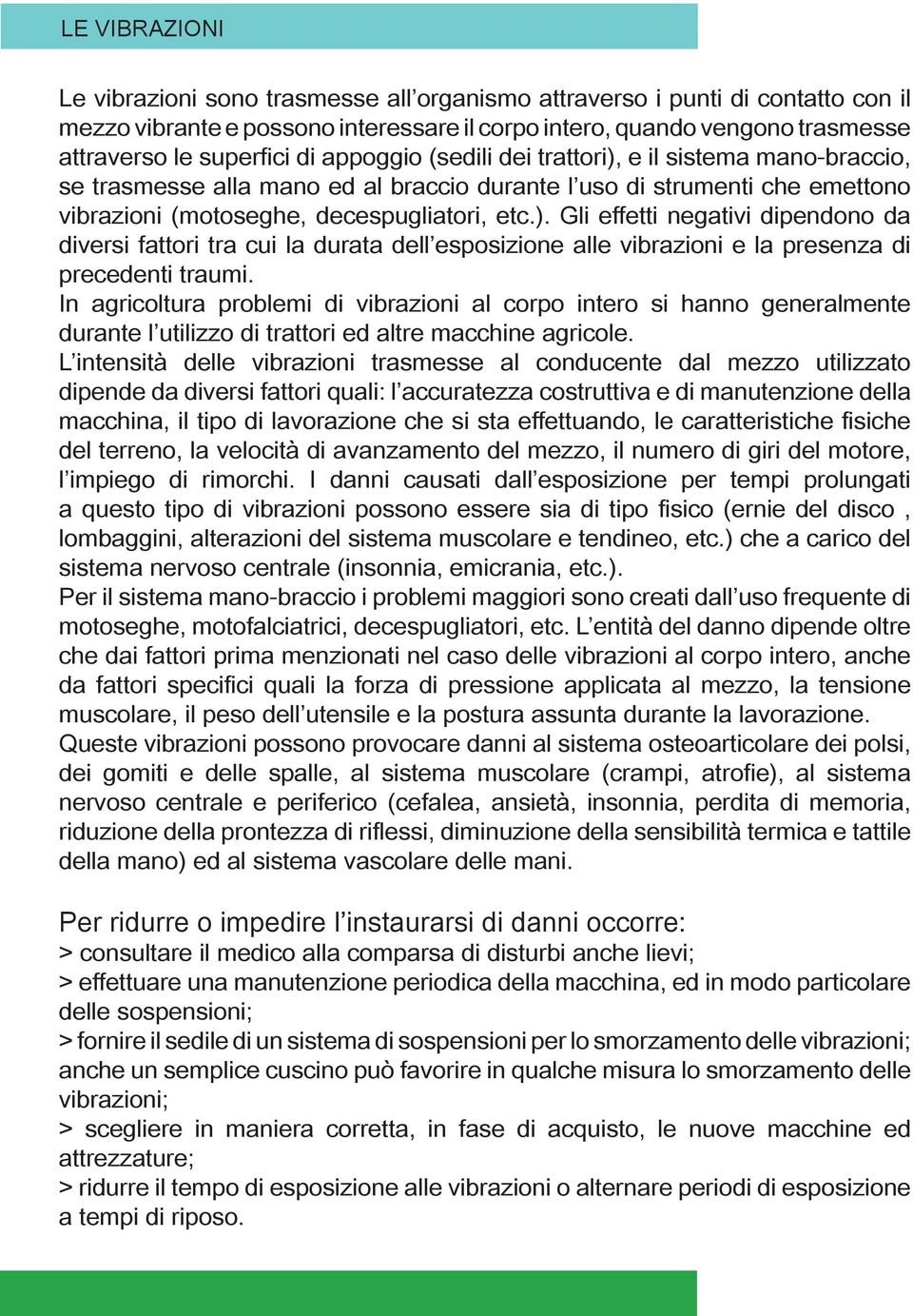 LE VIBRAZIONI

Le vibrazioni sono trasmesse all’organismo attraverso i punti di contatto con il mezzo vibrante e possono interessare il corpo intero, quando vengono trasmesse attraverso le superfici di appoggio (sedili dei trattori), e il sistema mano-braccio, se trasmesse alla mano ed al braccio durante l’uso di strumenti che emettono vibrazioni (motoseghe, decespugliatori, etc.). Gli effetti negativi dipendono da diversi fattori tra cui la durata dell’esposizione alle vibrazioni e la presenza di precedenti traumi.
In agricoltura problemi di vibrazioni al corpo intero si hanno generalmente durante l’utilizzo di trattori ed altre macchine agricole.
L’intensità delle vibrazioni trasmesse al conducente dal mezzo utilizzato dipende da diversi fattori quali: l’accuratezza costruttiva e di manutenzione della macchina, il tipo di lavorazione che si sta effettuando, le caratteristiche fisiche del terreno, la velocità di avanzamento del mezzo, il numero di giri del motore, l’impiego di rimorchi. I danni causati dall’esposizione per tempi prolungati a questo tipo di vibrazioni possono essere sia di tipo fisico (ernie del disco , lombaggini, alterazioni del sistema muscolare e tendineo, etc.) che a carico del sistema nervoso centrale (insonnia, emicrania, etc.).
Per il sistema mano-braccio i problemi maggiori sono creati dall’uso frequente di motoseghe, motofalciatrici, decespugliatori, etc. L’entità del danno dipende oltre che dai fattori prima menzionati nel caso delle vibrazioni al corpo intero, anche da fattori specifici quali la forza di pressione applicata al mezzo, la tensione muscolare, il peso dell’utensile e la postura assunta durante la lavorazione.
Queste vibrazioni possono provocare danni al sistema osteoarticolare dei polsi, dei gomiti e delle spalle, al sistema muscolare (crampi, atrofie), al sistema nervoso centrale e periferico (cefalea, ansietà, insonnia, perdita di memoria, riduzione della prontezza di riflessi, diminuzione della sensibilità termica e tattile della mano) ed al sistema vascolare delle mani.

Per ridurre o impedire l’instaurarsi di danni occorre:
> consultare il medico alla comparsa di disturbi anche lievi;
> effettuare una manutenzione periodica della macchina, ed in modo particolare delle sospensioni;
> fornire il sedile di un sistema di sospensioni per lo smorzamento delle vibrazioni; anche un semplice cuscino può favorire in qualche misura lo smorzamento delle vibrazioni;
> scegliere in maniera corretta, in fase di acquisto, le nuove macchine ed attrezzature;
> ridurre il tempo di esposizione alle vibrazioni o alternare periodi di esposizione a tempi di riposo.